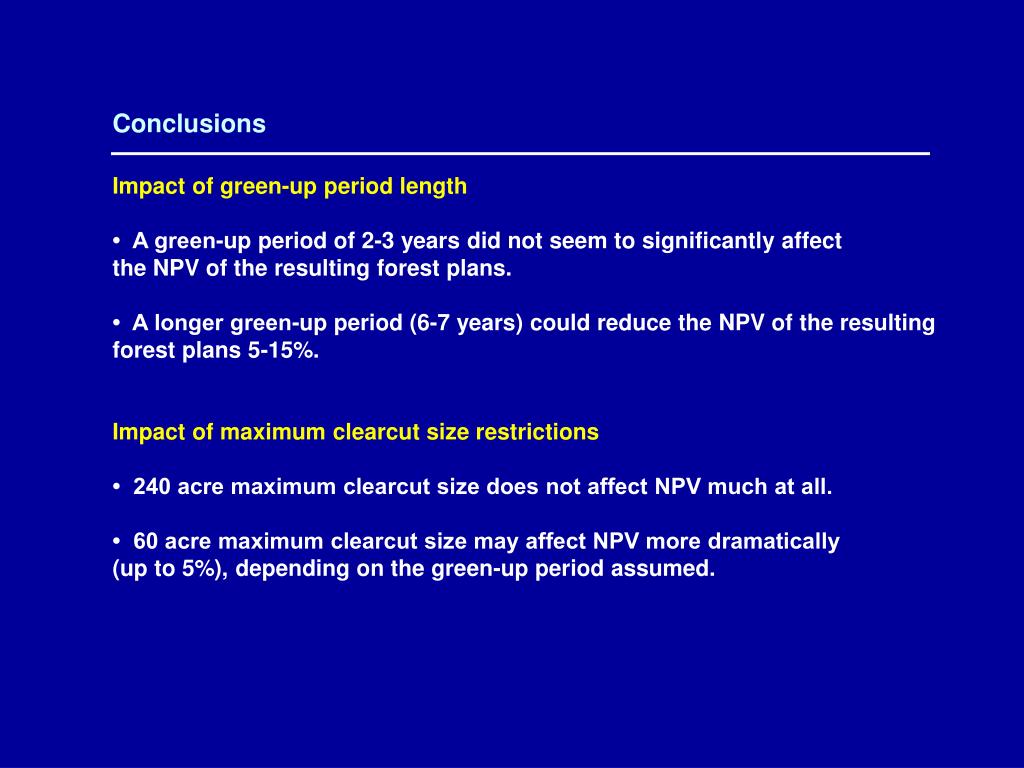 Conclusions

Impact of green-up period length

• A green-up period of 2-3 years did not seem to significantly affect the NPV of the resulting forest plans.

• A longer green-up period (6-7 years) could reduce the NPV of the resulting forest plans 5-15%.

Impact of maximum clearcut size restrictions

• 240 acre maximum clearcut size does not affect NPV much at all.

• 60 acre maximum clearcut size may affect NPV more dramatically (up to 5%), depending on the green-up period assumed.